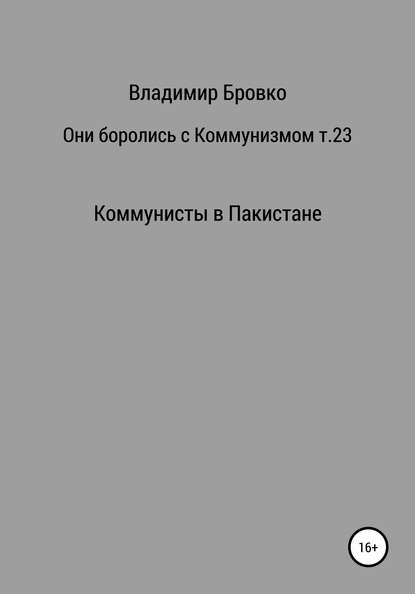 Владимир Бровко

Они боролись с Коммунизмом т.23

Коммунисты в Пакистане

16+